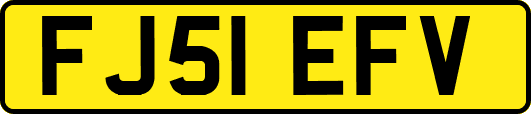 FJ51 EFV